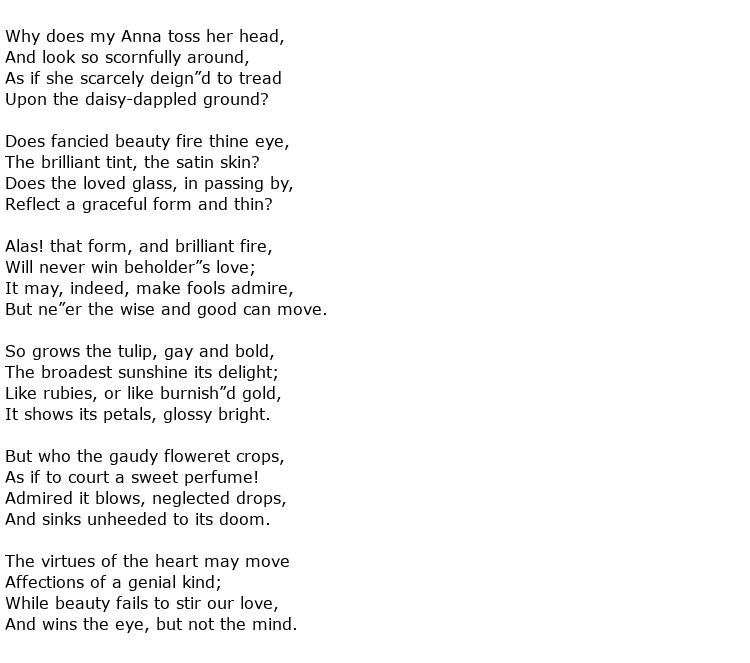 Why does my Anna toss her head,
And look so scornfully around,
As if she scarcely deign”d to tread
Upon the daisy-dappled ground?

Does fancied beauty fire thine eye,
The brilliant tint, the satin skin?
Does the loved glass, in passing by,
Reflect a graceful form and thin?

Alas! that form, and brilliant fire,
Will never win beholder”s love;
It may, indeed, make fools admire,
But ne”er the wise and good can move.

So grows the tulip, gay and bold,
The broadest sunshine its delight;
Like rubies, or like burnish”d gold,
It shows its petals, glossy bright.

But who the gaudy floweret crops,
As if to court a sweet perfume!
Admired it blows, neglected drops,
And sinks unheeded to its doom.

The virtues of the heart may move
Affections of a genial kind;
While beauty fails to stir our love,
And wins the eye, but not the mind.